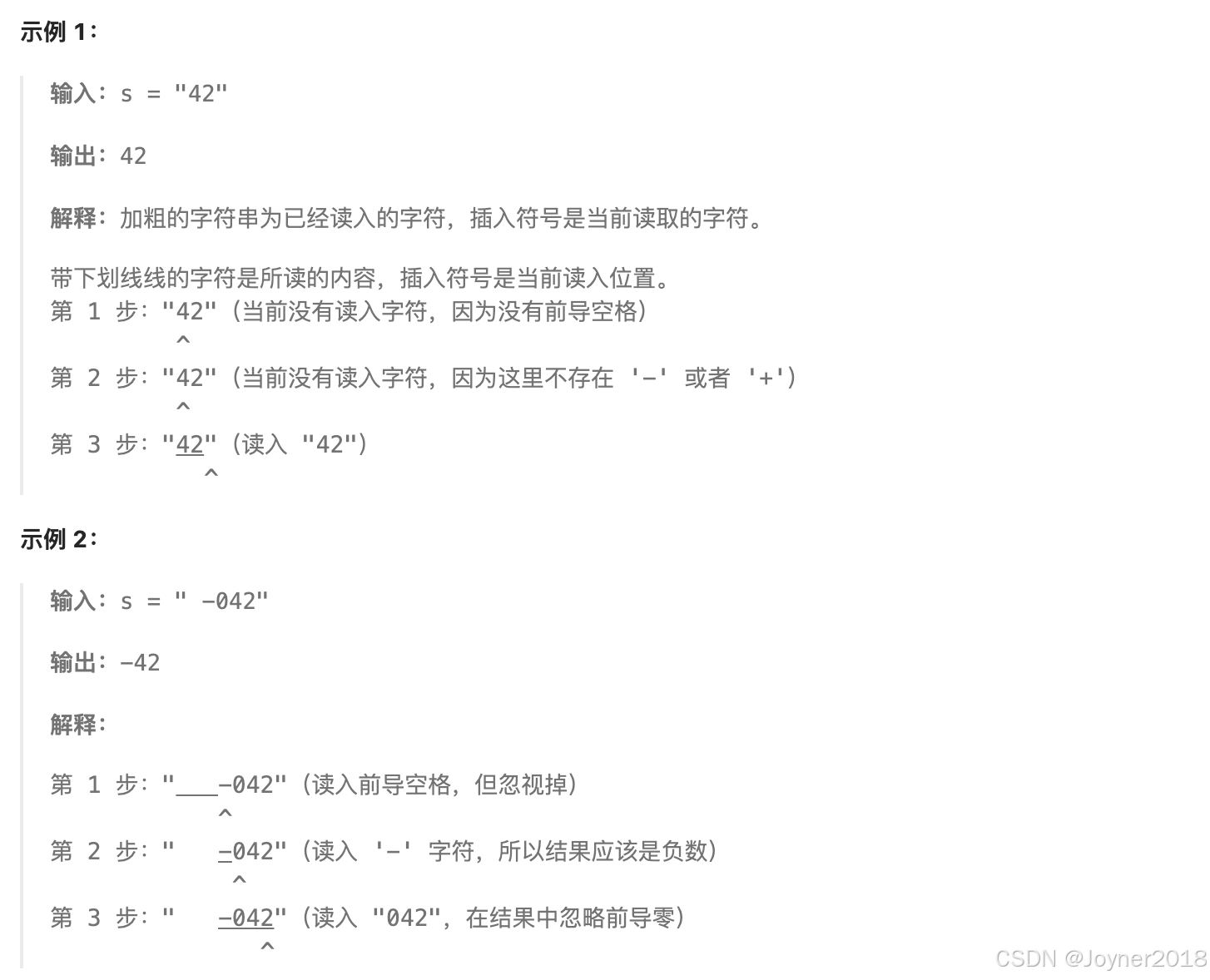 示例 1：

输入：s = "42"

输出：42

解释：加粗的字符串为已经读入的字符，插入符号是当前读取的字符。

带下划线线的字符是所读的内容，插入符号是当前读入位置。
第 1 步："42"（当前没有读入字符，因为没有前导空格）
         ^
第 2 步："42"（当前没有读入字符，因为这里不存在 '-' 或者 '+'）
         ^
第 3 步："42"（读入 "42"）
           ^

示例 2：

输入：s = " -042"

输出：-42

解释：

第 1 步："___-042"（读入前导空格，但忽视掉）
            ^
第 2 步："   -042"（读入 '-' 字符，所以结果应该是负数）
             ^
第 3 步："   -042"（读入 "042"，在结果中忽略前导零）
               ^

CSDN @Joyner2018